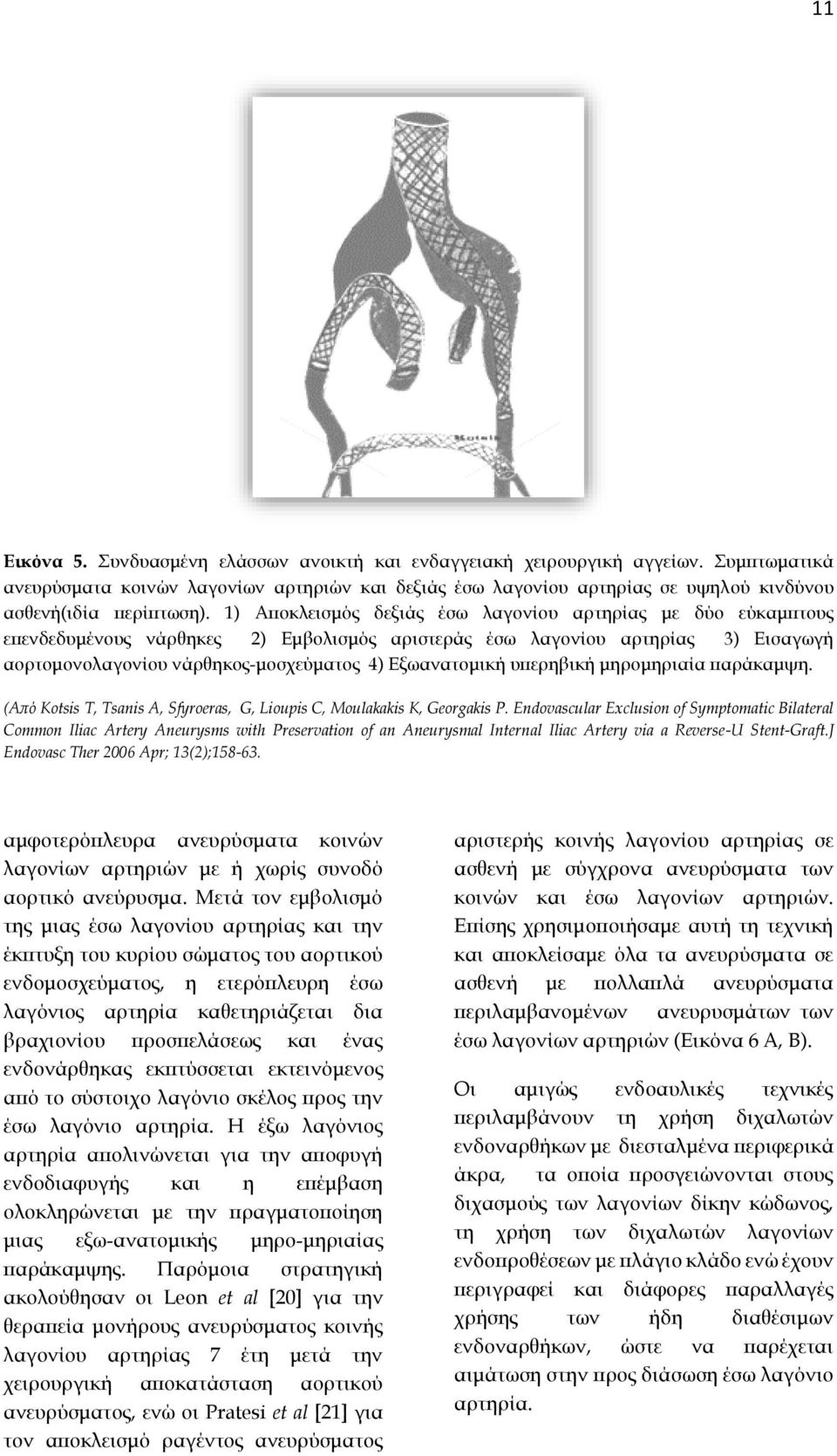 11

Kotsis

Εικόνα 5. Συνδυασμένη ελάσσων ανοικτή και ενδαγγειακή χειρουργική αγγείων. Συμπτωματικά ανευρύσματα κοινών λαγονίων αρτηριών και δεξιάς έσω λαγονίου αρτηρίας σε υψηλού κινδύνου ασθενή(ιδία περίπτωση). 1) Αποκλεισμός δεξιάς έσω λαγονίου αρτηρίας με δύο εύκαμπτους επενδεδυμένους νάρθηκες 2) Εμβολισμός αριστεράς έσω λαγονίου αρτηρίας 3) Εισαγωγή αορτομονολαγονίου νάρθηκος-μοσχεύματος 4) Εξωανατομική υπερηβική μηρομηριαία παράκαμψη.

(Από Kotsis T, Tsanis A, Sfyroeras, G, Lioupis C, Moulakakis K, Georgakis P. Endovascular Exclusion of Symptomatic Bilateral Common Iliac Artery Aneurysms with Preservation of an Aneurysmal Internal Iliac Artery via a Reverse-U Stent-Graft.J Endovasc Ther 2006 Apr; 13(2);158-63.

αμφοτερόπλευρα ανευρύσματα κοινών λαγονίων αρτηριών με ή χωρίς συνοδό αορτικό ανεύρυσμα. Μετά τον εμβολισμό της μιας έσω λαγονίου αρτηρίας και την έκπτυξη του κυρίου σώματος του αορτικού ενδομοσχεύματος, η ετερόπλευρη έσω λαγόνιος αρτηρία καθετηριάζεται δια βραχιονίου προσπελάσεως και ένας ενδονάρθηκας εκπτύσσεται εκτεινόμενος από το σύστοιχο λαγόνιο σκέλος προς την έσω λαγόνιο αρτηρία. Η έξω λαγόνιος αρτηρία απολινώνεται για την αποφυγή ενδοδιαφυγής και η επέμβαση ολοκληρώνεται με την πραγματοποίηση μιας εξω-ανατομικής μηρο-μηριαίας παράκαμψης. Παρόμοια στρατηγική ακολούθησαν οι Leon et al [20] για την θεραπεία μονήρους ανευρύσματος κοινής λαγονίου αρτηρίας 7 έτη μετά την χειρουργική αποκατάσταση αορτικού ανευρύσματος, ενώ οι Pratesi et al [21] για τον αποκλεισμό ραγέντος ανευρύσματος

αριστερής κοινής λαγονίου αρτηρίας σε ασθενή με σύγχρονα ανευρύσματα των κοινών και έσω λαγονίων αρτηριών. Επίσης χρησιμοποιήσαμε αυτή τη τεχνική και αποκλείσαμε όλα τα ανευρύσματα σε ασθενή με πολλαπλά ανευρύσματα περιλαμβανομένων ανευρυσμάτων των έσω λαγονίων αρτηριών (Εικόνα 6 Α, Β).

Οι αμιγώς ενδοαυλικές τεχνικές περιλαμβάνουν τη χρήση διχαλωτών ενδοναρθήκων με διεσταλμένα περιφερικά άκρα, τα οποία προσγειώνονται στους διχασμούς των λαγονίων δίκην κώδωνος, τη χρήση των διχαλωτών λαγονίων ενδοπροθέσεων με πλάγιο κλάδο ενώ έχουν περιγραφεί και διάφορες παραλλαγές χρήσης των ήδη διαθέσιμων ενδοναρθήκων, ώστε να παρέχεται αιμάτωση στην προς διάσωση έσω λαγόνιο αρτηρία.